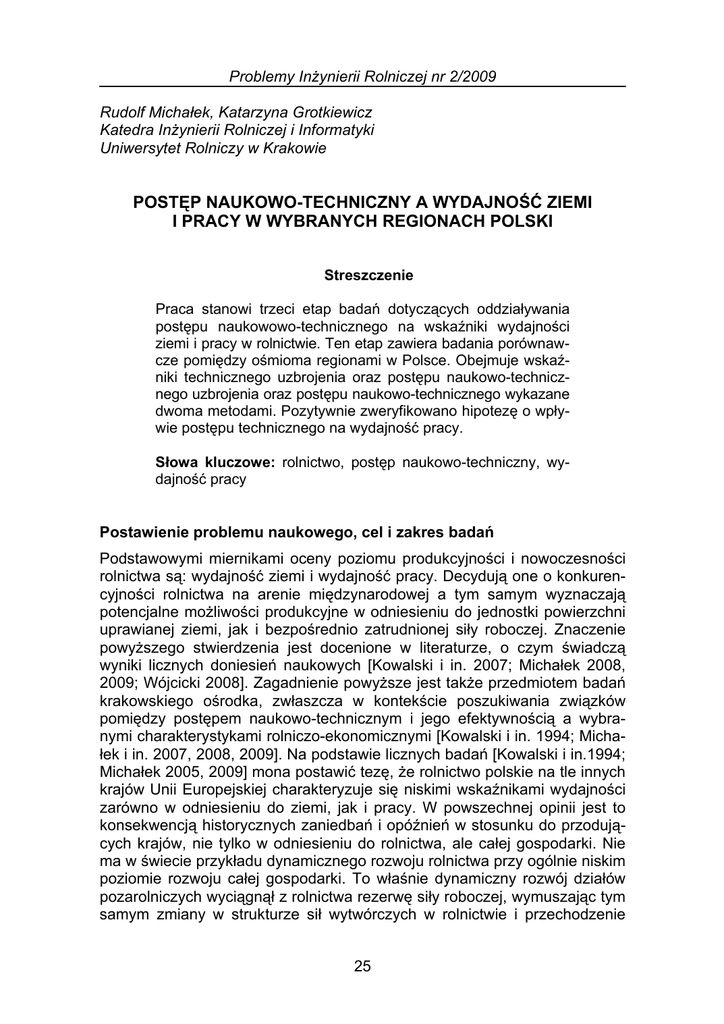 Problemy Inżynierii Rolniczej nr 2/2009

Rudolf Michałek, Katarzyna Grotkiewicz
Katedra Inżynierii Rolniczej i Informatyki
Uniwersytet Rolniczy w Krakowie

POSTĘP NAUKOWO-TECHNICZNY A WYDAJNOŚĆ ZIEMI I PRACY W WYBRANYCH REGIONACH POLSKI

Streszczenie

Praca stanowi trzeci etap badań dotyczących oddziaływania postępu naukowowo-technicznego na wskaźniki wydajności ziemi i pracy w rolnictwie. Ten etap zawiera badania porównawcze pomiędzy ośmioma regionami w Polsce. Obejmuje wskaźniki technicznego uzbrojenia oraz postępu naukowo-technicznego uzbrojenia oraz postępu naukowo-technicznego wykazane dwoma metodami. Pozytywnie zweryfikowano hipotezę o wpływie postępu technicznego na wydajność pracy.

Słowa kluczowe: rolnictwo, postęp naukowo-techniczny, wydajność pracy

Postawienie problemu naukowego, cel i zakres badań

Podstawowymi miernikami oceny poziomu produkcyjności i nowoczesności rolnictwa są: wydajność ziemi i wydajność pracy. Decydują one o konkurencyjności rolnictwa na arenie międzynarodowej a tym samym wyznaczają potencjalne możliwości produkcyjne w odniesieniu do jednostki powierzchni uprawianej ziemi, jak i bezpośrednio zatrudnionej siły roboczej. Znaczenie powyższego stwierdzenia jest docenione w literaturze, o czym świadczą wyniki licznych doniesień naukowych [Kowalski i in. 2007; Michałek 2008, 2009; Wójcicki 2008]. Zagadnienie powyższe jest także przedmiotem badań krakowskiego ośrodka, zwłaszcza w kontekście poszukiwania związków pomiędzy postępem naukowo-technicznym i jego efektywnością a wybranymi charakterystykami rolniczo-ekonomicznymi [Kowalski i in. 1994; Michałek i in. 2007, 2008, 2009]. Na podstawie licznych badań [Kowalski i in.1994; Michałek 2005, 2009] mona postawić tezę, że rolnictwo polskie na tle innych krajów Unii Europejskiej charakteryzuje się niskimi wskaźnikami wydajności zarówno w odniesieniu do ziemi, jak i pracy. W powszechnej opinii jest to konsekwencją historycznych zaniedbań i opóźnień w stosunku do przodujących krajów, nie tylko w odniesieniu do rolnictwa, ale całej gospodarki. Nie ma w świecie przykładu dynamicznego rozwoju rolnictwa przy ogólnie niskim poziomie rozwoju całej gospodarki. To właśnie dynamiczny rozwój działów pozarolniczych wyciągnął z rolnictwa rezerwę siły roboczej, wymuszając tym samym zmiany w strukturze sił wytwórczych w rolnictwie i przechodzenie

25